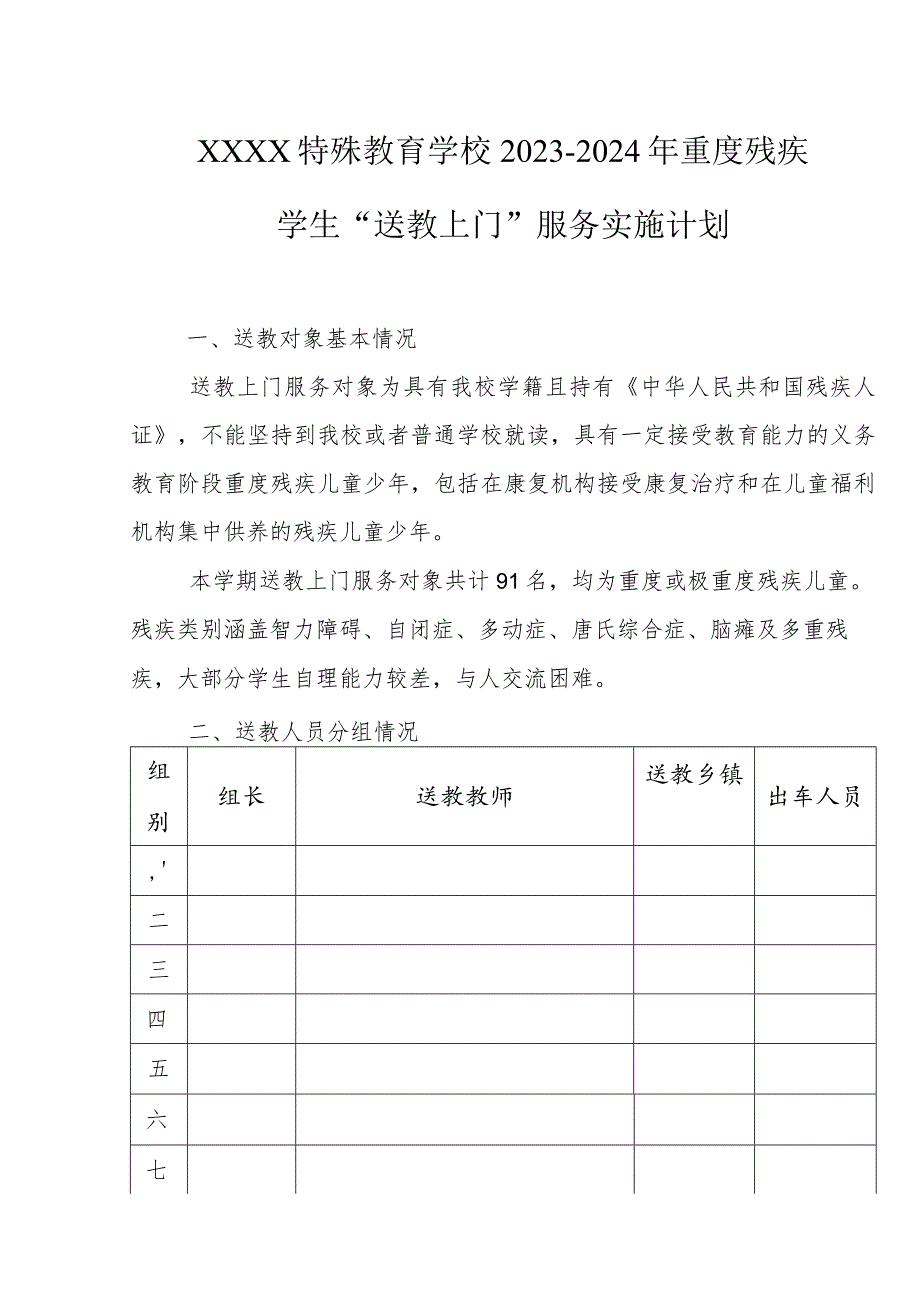 XXXX特殊教育学校2023-2024年重度残疾学生“送教上门”服务实施计划

一、送教对象基本情况

送教上门服务对象为具有我校学籍且持有《中华人民共和国残疾人证》，不能坚持到我校或者普通学校就读，具有一定接受教育能力的义务教育阶段重度残疾儿童少年，包括在康复机构接受康复治疗和在儿童福利机构集中供养的残疾儿童少年。

本学期送教上门服务对象共计91名，均为重度或极重度残疾儿童。残疾类别涵盖智力障碍、自闭症、多动症、唐氏综合症、脑瘫及多重残疾，大部分学生自理能力较差，与人交流困难。

二、送教人员分组情况

| 组别 | 组长 | 送教教师 | 送教乡镇 | 出车人员 |
|---|---|---|---|---|
| ,' | | | | |
| 二 | | | | |
| 三 | | | | |
| 四 | | | | |
| 五 | | | | |
| 六 | | | | |
| 七 | | | | |